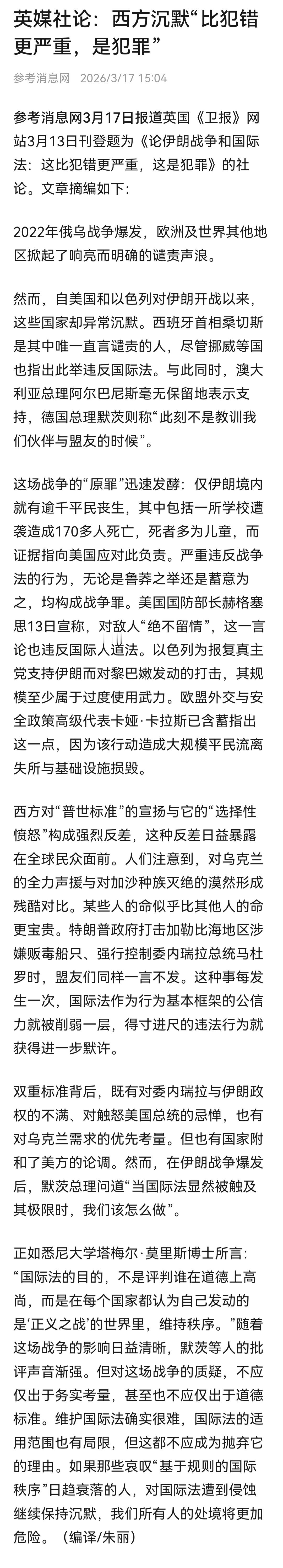 英媒社论：西方沉默“比犯错更严重，是犯罪”

参考消息网 2026/3/17 15:04

参考消息网3月17日报道英国《卫报》网站3月13日刊登题为《论伊朗战争和国际法：这比犯错更严重，这是犯罪》的社论。文章摘编如下：

2022年俄乌战争爆发，欧洲及世界其他地区掀起了响亮而明确的谴责声浪。

然而，自美国和以色列对伊朗开战以来，这些国家却异常沉默。西班牙首相桑切斯是其中唯一直言谴责的人，尽管挪威等国也指出此举违反国际法。与此同时，澳大利亚总理阿尔巴尼斯毫无保留地表示支持，德国总理默茨则称“此刻不是教训我们伙伴与盟友的时候”。

这场战争的“原罪”迅速发酵：仅伊朗境内就有逾千平民丧生，其中包括一所学校遭袭造成170多人死亡，死者多为儿童，而证据指向美国应对此负责。严重违反战争法的行为，无论是鲁莽之举还是蓄意为之，均构成战争罪。美国国防部长赫格塞思13日宣称，对敌人“绝不留情”，这一言论也违反国际人道法。以色列为报复真主党支持伊朗而对黎巴嫩发动的打击，其规模至少属于过度使用武力。欧盟外交与安全政策高级代表卡娅·卡拉斯已含蓄指出这一点，因为该行动造成大规模平民流离失所与基础设施损毁。

西方对“普世标准”的宣扬与它的“选择性愤怒”构成强烈反差，这种反差日益暴露在全球民众面前。人们注意到，对乌克兰的全力声援与对加沙种族灭绝的漠然形成残酷对比。某些人的命似乎比其他人的命更宝贵。特朗普政府打击加勒比海地区涉嫌贩毒船只、强行控制委内瑞拉总统马杜罗时，盟友们同样一言不发。这种事每发生一次，国际法作为行为基本框架的公信力就被削弱一层，得寸进尺的违法行为就获得进一步默许。

双重标准背后，既有对委内瑞拉与伊朗政权的不满、对触怒美国总统的忌惮，也有对乌克兰需求的优先考量。但也有国家附和了美方的论调。然而，在伊朗战争爆发后，默茨总理问道“当国际法显然被触及其极限时，我们该怎么做”。

正如悉尼大学塔梅尔·莫里斯博士所言：“国际法的目的，不是评判谁在道德上高尚，而是在每个国家都认为自己发动的是‘正义之战’的世界里，维持秩序。”随着这场战争的影响日益清晰，默茨等人的批评声音渐强。但对这场战争的质疑，不应仅出于务实考量，甚至也不应仅出于道德标准。维护国际法确实很难，国际法的适用范围也有局限，但这都不应成为抛弃它的理由。如果那些哀叹“基于规则的国际秩序”日趋衰落的人，对国际法遭到侵蚀继续保持沉默，我们所有人的处境将更加危险。（编译/朱丽）